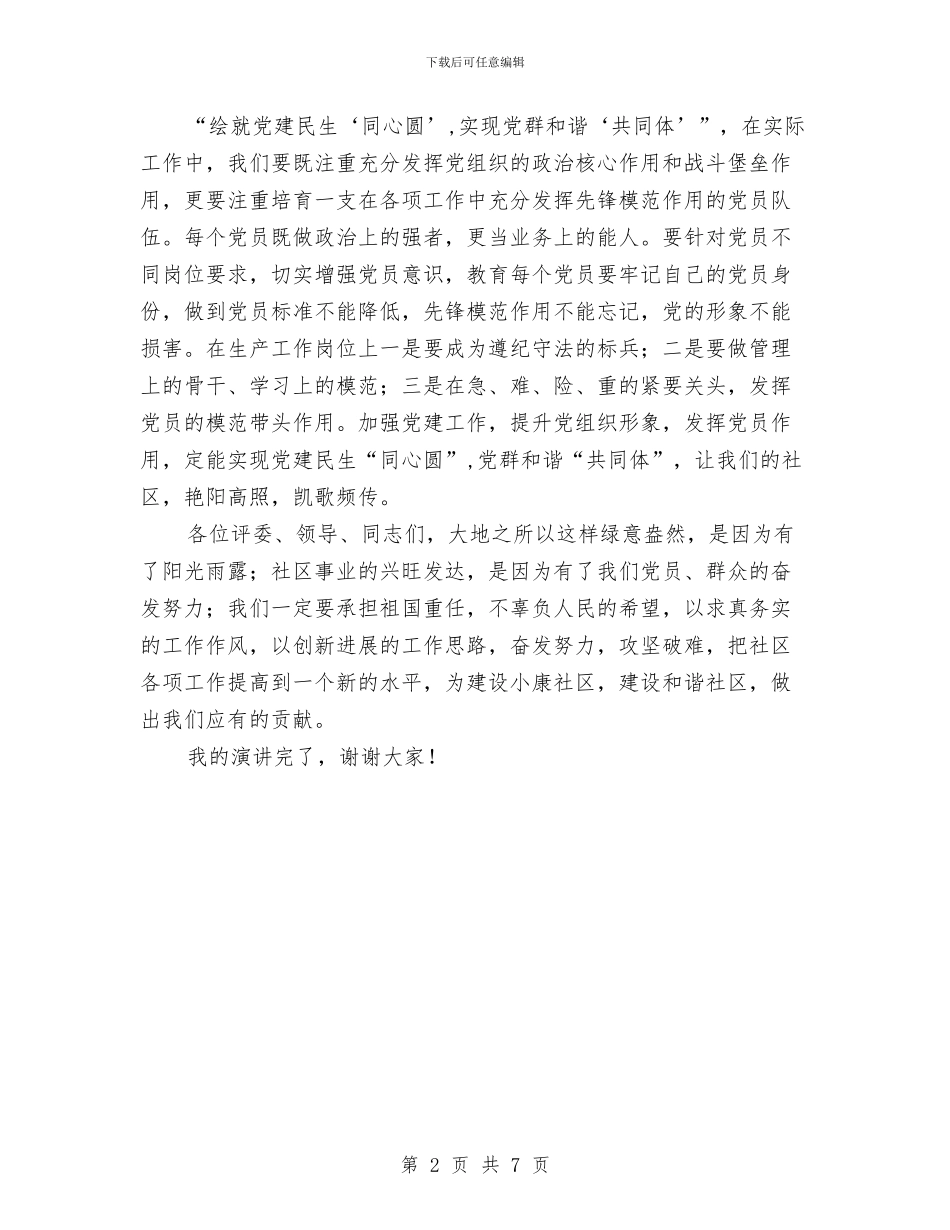 下载后可任意编辑

“绘就党建民生‘同心圆’,实现党群和谐‘共同体’”，在实际工作中，我们要既注重充分发挥党组织的政治核心作用和战斗堡垒作用，更要注重培育一支在各项工作中充分发挥先锋模范作用的党员队伍。每个党员既做政治上的强者，更当业务上的能人。要针对党员不同岗位要求，切实增强党员意识，教育每个党员要牢记自己的党员身份，做到党员标准不能降低，先锋模范作用不能忘记，党的形象不能损害。在生产工作岗位上一是要成为遵纪守法的标兵；二是要做管理上的骨干、学习上的模范；三是在急、难、险、重的紧要关头，发挥党员的模范带头作用。加强党建工作，提升党组织形象，发挥党员作用，定能实现党建民生“同心圆”,党群和谐“共同体”，让我们的社区，艳阳高照，凯歌频传。

各位评委、领导、同志们，大地之所以这样绿意盎然，是因为有了阳光雨露；社区事业的兴旺发达，是因为有了我们党员、群众的奋发努力；我们一定要承担祖国重任，不辜负人民的希望，以求真务实的工作作风，以创新进展的工作思路，奋发努力，攻坚破难，把社区各项工作提高到一个新的水平，为建设小康社区，建设和谐社区，做出我们应有的贡献。

我的演讲完了，谢谢大家！

第 2 页 共 7 页